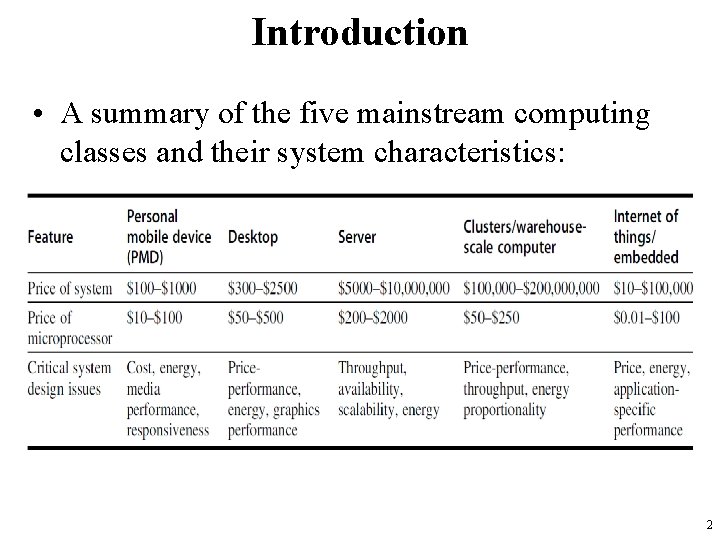 Introduction

• A summary of the five mainstream computing classes and their system characteristics:

| Feature | Personal mobile device (PMD) | Desktop | Server | Clusters/warehouse-scale computer | Internet of things/ embedded |
|---|---|---|---|---|---|
| Price of system | \$100–\$1000 | \$300–\$2500 | \$5000–\$10,000,000 | \$100,000–\$200,000,000 | \$10–\$100,000 |
| Price of microprocessor | \$10–\$100 | \$50–\$500 | \$200–\$2000 | \$50–\$250 | \$0.01–\$100 |
| Critical system design issues | Cost, energy, media performance, responsiveness | Price-performance, energy, graphics performance | Throughput, availability, scalability, energy | Price-performance, throughput, energy proportionality | Price, energy, application-specific performance |

2